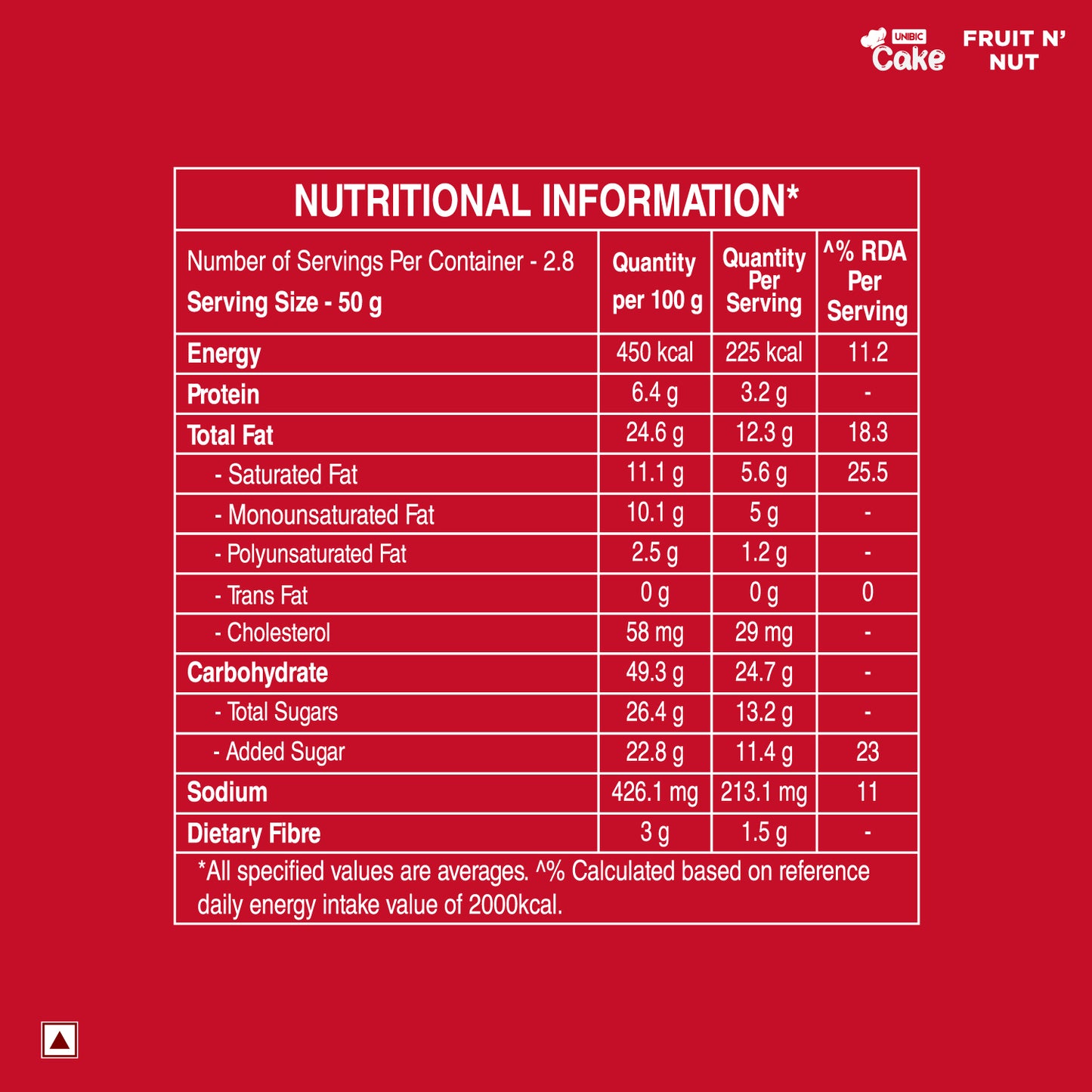 UNIBIC Cake

FRUIT N' NUT

NUTRITIONAL INFORMATION*

| Number of Servings Per Container - 2.8 Serving Size - 50 g | Quantity per 100 g | Quantity Per Serving | ^% RDA Per Serving |
|---|---|---|---|
| Energy | 450 kcal | 225 kcal | 11.2 |
| Protein | 6.4 g | 3.2 g | - |
| Total Fat | 24.6 g | 12.3 g | 18.3 |
| - Saturated Fat | 11.1 g | 5.6 g | 25.5 |
| - Monounsaturated Fat | 10.1 g | 5 g | - |
| - Polyunsaturated Fat | 2.5 g | 1.2 g | - |
| - Trans Fat | 0 g | 0 g | 0 |
| - Cholesterol | 58 mg | 29 mg | - |
| Carbohydrate | 49.3 g | 24.7 g | - |
| - Total Sugars | 26.4 g | 13.2 g | - |
| - Added Sugar | 22.8 g | 11.4 g | 23 |
| Sodium | 426.1 mg | 213.1 mg | 11 |
| Dietary Fibre | 3 g | 1.5 g | - |

*All specified values are averages. ^% Calculated based on reference daily energy intake value of 2000kcal.